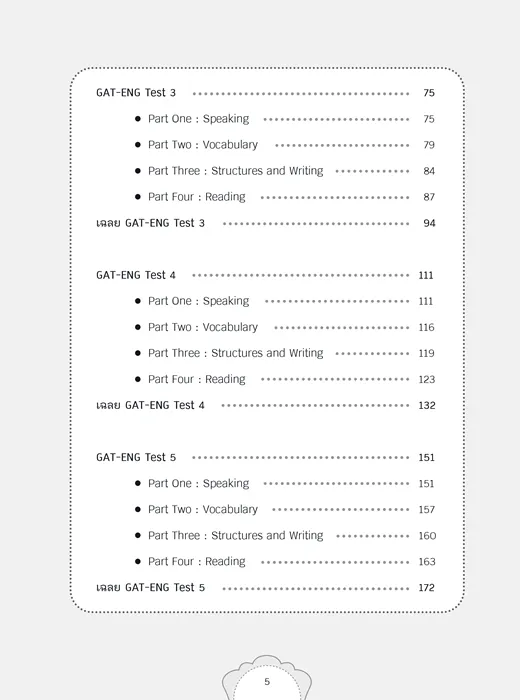 GAT-ENG Test 3 75

• Part One : Speaking 75

• Part Two : Vocabulary 79

• Part Three : Structures and Writing 84

• Part Four : Reading 87

เฉลย GAT-ENG Test 3 94

GAT-ENG Test 4 111

• Part One : Speaking 111

• Part Two : Vocabulary 116

• Part Three : Structures and Writing 119

• Part Four : Reading 123

เฉลย GAT-ENG Test 4 132

GAT-ENG Test 5 151

• Part One : Speaking 151

• Part Two : Vocabulary 157

• Part Three : Structures and Writing 160

• Part Four : Reading 163

เฉลย GAT-ENG Test 5 172

5